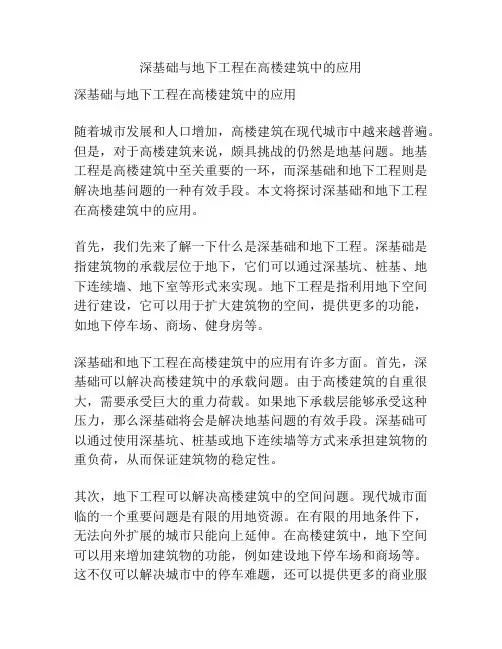 深基础与地下工程在高楼建筑中的应用

深基础与地下工程在高楼建筑中的应用

随着城市发展和人口增加，高楼建筑在现代城市中越来越普遍。但是，对于高楼建筑来说，颇具挑战的仍然是地基问题。地基工程是高楼建筑中至关重要的一环，而深基础和地下工程则是解决地基问题的一种有效手段。本文将探讨深基础和地下工程在高楼建筑中的应用。

首先，我们先来了解一下什么是深基础和地下工程。深基础是指建筑物的承载层位于地下，它们可以通过深基坑、桩基、地下连续墙、地下室等形式来实现。地下工程是指利用地下空间进行建设，它可以用于扩大建筑物的空间，提供更多的功能，如地下停车场、商场、健身房等。

深基础和地下工程在高楼建筑中的应用有许多方面。首先，深基础可以解决高楼建筑中的承载问题。由于高楼建筑的自重很大，需要承受巨大的重力荷载。如果地下承载层能够承受这种压力，那么深基础将会是解决地基问题的有效手段。深基础可以通过使用深基坑、桩基或地下连续墙等方式来承担建筑物的重负荷，从而保证建筑物的稳定性。

其次，地下工程可以解决高楼建筑中的空间问题。现代城市面临的一个重要问题是有限的用地资源。在有限的用地条件下，无法向外扩展的城市只能向上延伸。在高楼建筑中，地下空间可以用来增加建筑物的功能，例如建设地下停车场和商场等。这不仅可以解决城市中的停车难题，还可以提供更多的商业服